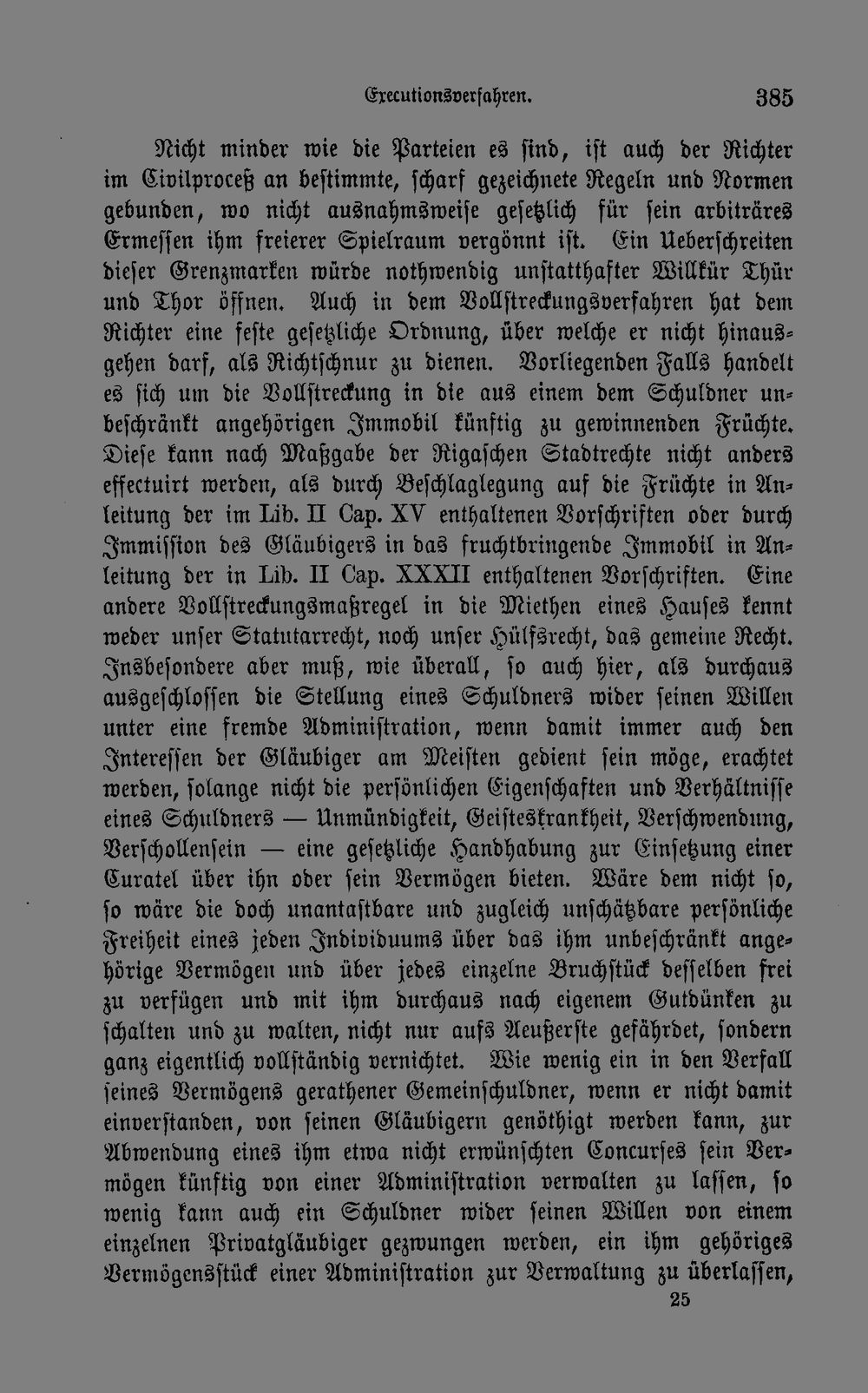 Executionsverfahren. 385

Nicht minder wie die Parteien es sind, ist auch der Richter im Civilproceß an bestimmte, scharf gezeichnete Regeln und Normen gebunden, wo nicht ausnahmsweise gesetzlich für sein arbiträres Ermessen ihm freierer Spielraum vergönnt ist. Ein Ueberschreiten dieser Grenzmarken würde nothwendig unstatthafter Willkür Thür und Thor öffnen. Auch in dem Vollstreckungsverfahren hat dem Richter eine feste gesetzliche Ordnung, über welche er nicht hinausgehen darf, als Richtschnur zu dienen. Vorliegenden Falls handelt es sich um die Vollstreckung in die aus einem dem Schuldner unbeschränkt angehörigen Immobil künftig zu gewinnenden Früchte. Diese kann nach Maßgabe der Rigaschen Stadtrechte nicht anders effectuirt werden, als durch Beschlaglegung auf die Früchte in Anleitung der im Lib. II Cap. XV enthaltenen Vorschriften oder durch Immission des Gläubigers in das fruchtbringende Immobil in Anleitung der in Lib. II Cap. XXXII enthaltenen Vorschriften. Eine andere Vollstreckungsmaßregel in die Miethen eines Hauses kennt weder unser Statutarrecht, noch unser Hülfsrecht, das gemeine Recht. Insbesondere aber muß, wie überall, so auch hier, als durchaus ausgeschlossen die Stellung eines Schuldners wider seinen Willen unter eine fremde Administration, wenn damit immer auch den Interessen der Gläubiger am Meisten gedient sein möge, erachtet werden, solange nicht die persönlichen Eigenschaften und Verhältnisse eines Schuldners — Unmündigkeit, Geisteskrankheit, Verschwendung, Verschollensein — eine gesetzliche Handhabung zur Einsetzung einer Curatel über ihn oder sein Vermögen bieten. Wäre dem nicht so, so wäre die doch unantastbare und zugleich unschätzbare persönliche Freiheit eines jeden Individuums über das ihm unbeschränkt angehörige Vermögen und über jedes einzelne Bruchstück desselben frei zu verfügen und mit ihm durchaus nach eigenem Gutdünken zu schalten und zu walten, nicht nur aufs Aeußerste gefährdet, sondern ganz eigentlich vollständig vernichtet. Wie wenig ein in den Verfall seines Vermögens gerathener Gemeinschuldner, wenn er nicht damit einverstanden, von seinen Gläubigern genöthigt werden kann, zur Abwendung eines ihm etwa nicht erwünschten Concurses sein Vermögen künftig von einer Administration verwalten zu lassen, so wenig kann auch ein Schuldner wider seinen Willen von einem einzelnen Privatgläubiger gezwungen werden, ein ihm gehöriges Vermögensstück einer Administration zur Verwaltung zu überlassen,

25